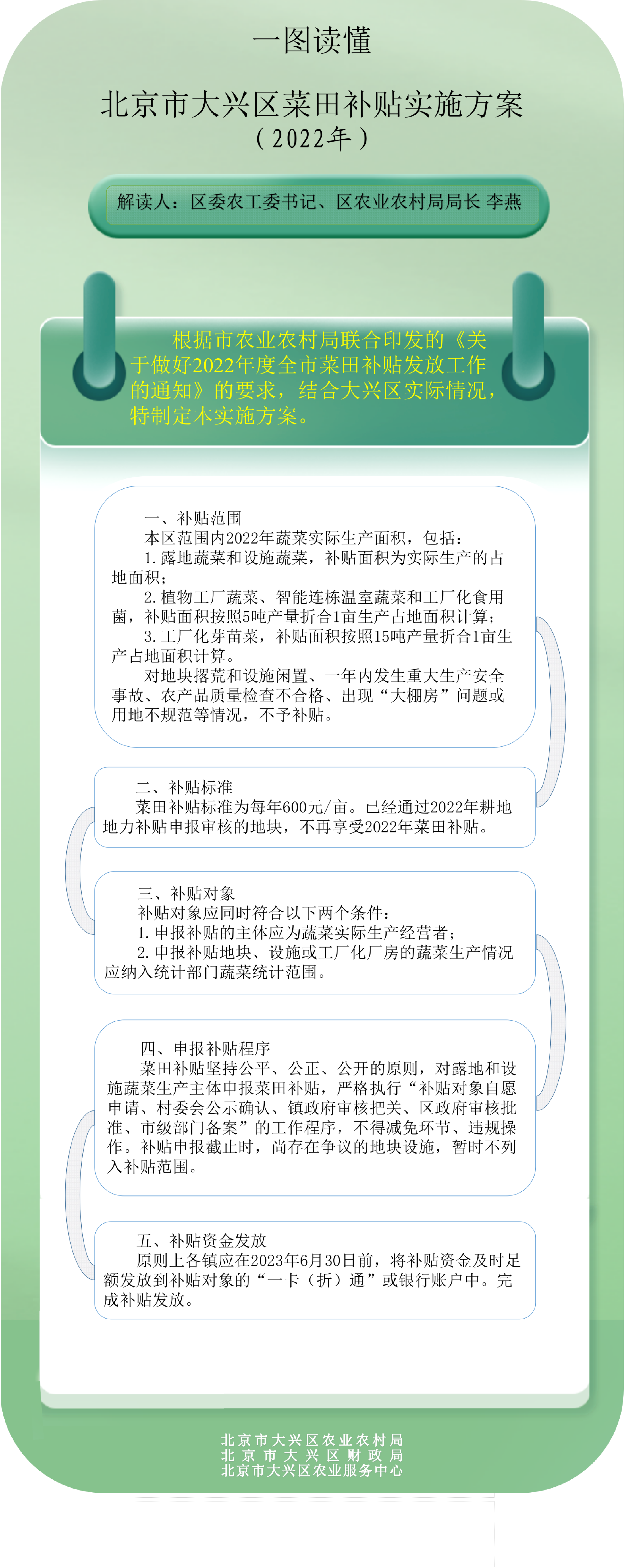 一图读懂

北京市大兴区菜田补贴实施方案

（2022年）

解读人：区委农工委书记、区农业农村局局长 李燕

根据市农业农村局联合印发的《关于做好2022年度全市菜田补贴发放工作的通知》的要求，结合大兴区实际情况，特制定本实施方案。

一、补贴范围

本区范围内2022年蔬菜实际生产面积，包括：

1.露地蔬菜和设施蔬菜，补贴面积为实际生产的占地面积；

2.植物工厂蔬菜、智能连栋温室蔬菜和工厂化食用菌，补贴面积按照5吨产量折合1亩生产占地面积计算；

3.工厂化芽苗菜，补贴面积按照15吨产量折合1亩生产占地面积计算。

对地块撂荒和设施闲置、一年内发生重大生产安全事故、农产品质量检查不合格、出现“大棚房”问题或用地不规范等情况，不予补贴。

二、补贴标准

菜田补贴标准为每年600元/亩。已经通过2022年耕地地力补贴申报审核的地块，不再享受2022年菜田补贴。

三、补贴对象

补贴对象应同时符合以下两个条件：

1.申报补贴的主体应为蔬菜实际生产经营者；

2.申报补贴地块、设施或工厂化厂房的蔬菜生产情况应纳入统计部门蔬菜统计范围。

四、申报补贴程序

菜田补贴坚持公平、公正、公开的原则，对露地和设施蔬菜生产主体申报菜田补贴，严格执行“补贴对象自愿申请、村委会公示确认、镇政府审核把关、区政府审核批准、市级部门备案”的工作程序，不得减免环节、违规操作。补贴申报截止时，尚存在争议的地块设施，暂时不列入补贴范围。

五、补贴资金发放

原则上各镇应在2023年6月30日前，将补贴资金及时足额发放到补贴对象的“一卡（折）通”或银行账户中。完成补贴发放。

北京市大兴区农业农村局
北京市大兴区财政局
北京市大兴区农业服务中心